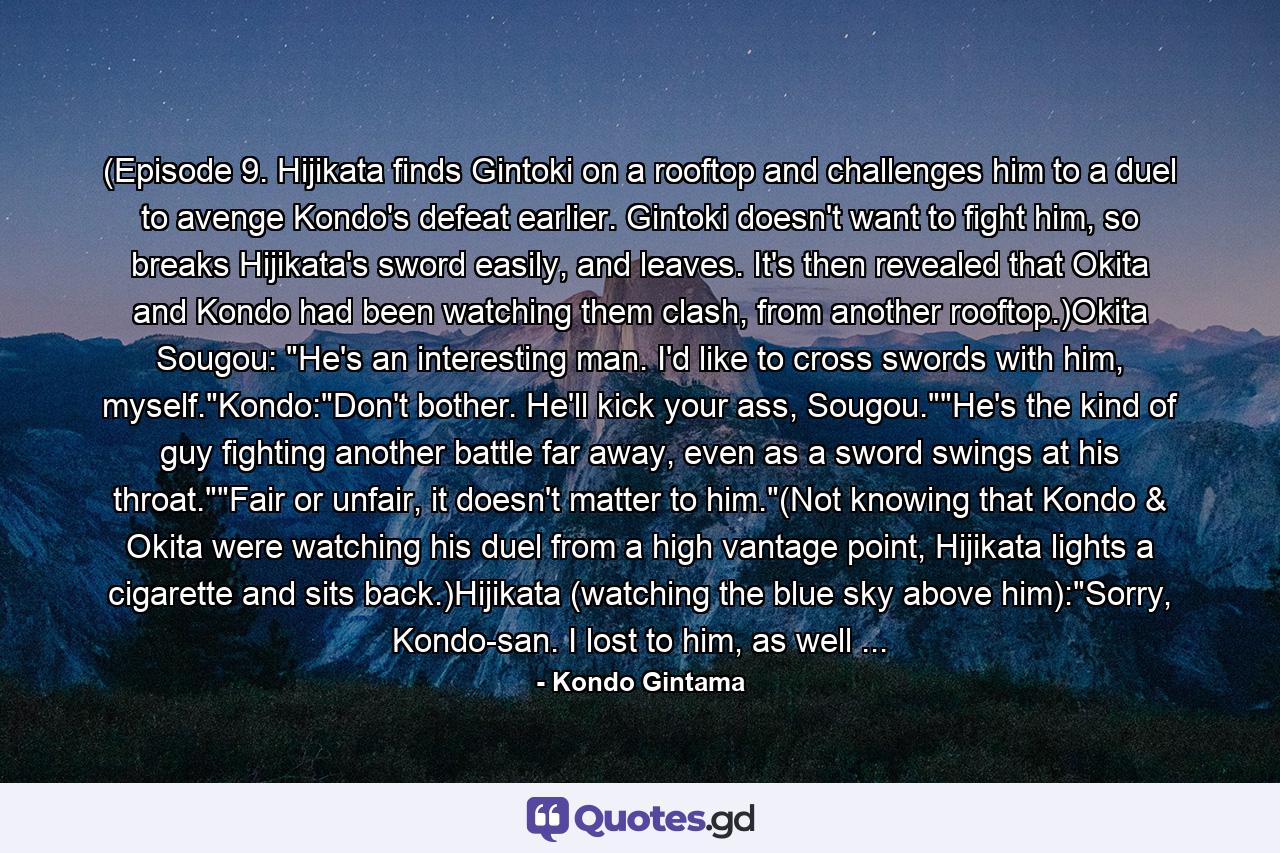 (Episode 9. Hijikata finds Gintoki on a rooftop and challenges him to a duel to avenge Kondo's defeat earlier. Gintoki doesn't want to fight him, so breaks Hijikata's sword easily, and leaves. It's then revealed that Okita and Kondo had been watching them clash, from another rooftop.)Okita Sougou: "He's an interesting man. I'd like to cross swords with him, myself."Kondo:"Don't bother. He'll kick your ass, Sougou.""He's the kind of guy fighting another battle far away, even as a sword swings at his throat.""Fair or unfair, it doesn't matter to him."(Not knowing that Kondo & Okita were watching his duel from a high vantage point, Hijikata lights a cigarette and sits back.)Hijikata (watching the blue sky above him):"Sorry, Kondo-san. I lost to him, as well ...

- Kondo Gintama

Quotes.gd